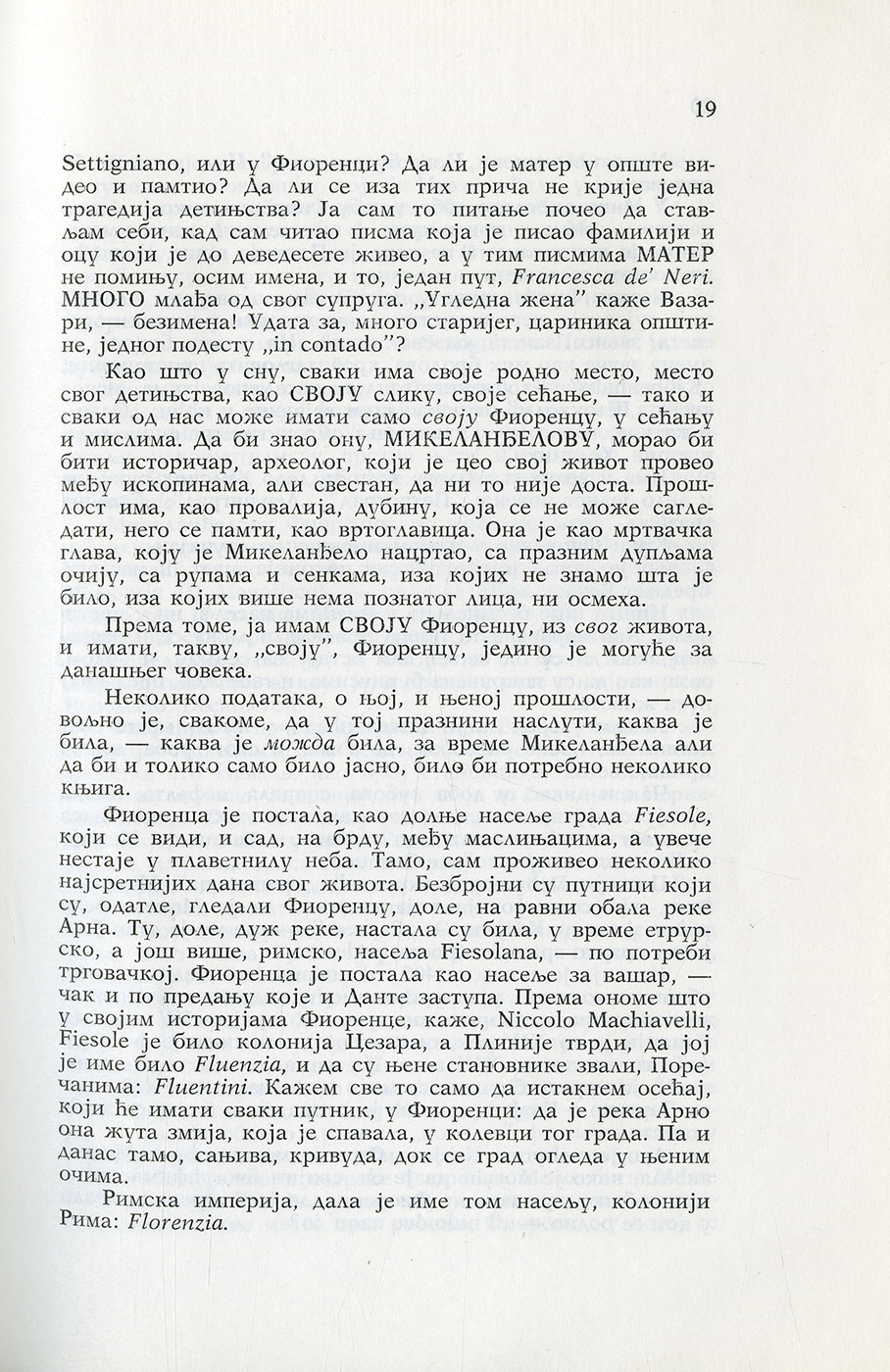 19

Settigniano, или у Фиоренци? Да ли је матер у опште видео и памтио? Да ли се иза тих прича не крије једна трагедија детињства? Ја сам то питање почео да стављам себи, кад сам читао писма која је писао фамилији и оцу који је до деведесете живео, а у тим писмима МАТЕР не помињу, осим имена, и то, један пут, Francesca de' Neri. МНОГО млађа од свог супруга. „Угледна жена" каже Вазари, — безимена! Удата за, много старијег, цариника општине, једног подесту „in contado"?

Као што у сну, сваки има своје родно место, место свог детињства, као СВОЈУ слику, своје сећање, — тако и сваки од нас може имати само своју Фиоренцу, у сећању и мислима. Да би знао ону, МИКЕЛАНЂЕЛОВУ, морао би бити историчар, археолог, који је цео свој живот провео међу ископинама, али свестан, да ни то није доста. Прошлост има, као провалија, дубину, која се не може сагледати, него се памти, као вртоглавица. Она је као мртвачка глава, коју је Микеланђело нацртао, са празним дупљама очију, са рупама и сенкама, иза којих не знамо шта је било, иза којих више нема познатог лица, ни осмеха.

Према томе, ја имам СВОЈУ Фиоренцу, из свог живота, и имати, такву, „своју", Фиоренцу, једино је могуће за данашњег човека.

Неколико података, о њој, и њеној прошлости, — довољно је, свакоме, да у тој празнини наслути, каква је била, — каква је можда била, за време Микеланђела али да би и толико само било јасно, било би потребно неколико књига.

Фиоренца је постала, као доње насеље града Fiesole, који се види, и сад, на брду, међу маслињацима, а увече нестаје у плаветнилу неба. Тамо, сам проживео неколико најсретнијих дана свог живота. Безбројни су путници који су, одатле, гледали Фиоренцу, доле, на равни обала реке Арна. Ту, доле, дуж реке, настала су била, у време етрурско, а још више, римско, насеља Fiesolana, — по потреби трговачкој. Фиоренца је постала као насеље за вашар, — чак и по предању које и Данте заступа. Према ономе што у својим историјама Фиоренце, каже, Niccolo Machiavelli, Fiesole је било колонија Цезара, а Плиније тврди, да јој је име било Fluenzia, и да су њене становнике звали, Поречанима: Fluentini. Кажем све то само да истакнем осећај, који ће имати сваки путник, у Фиоренци: да је река Арно она жута змија, која је спавала, у колевци тог града. Па и данас тамо, сањива, кривуда, док се град огледа у њеним очима.

Римска империја, дала је име том насељу, колонији Рима: Florenzia.